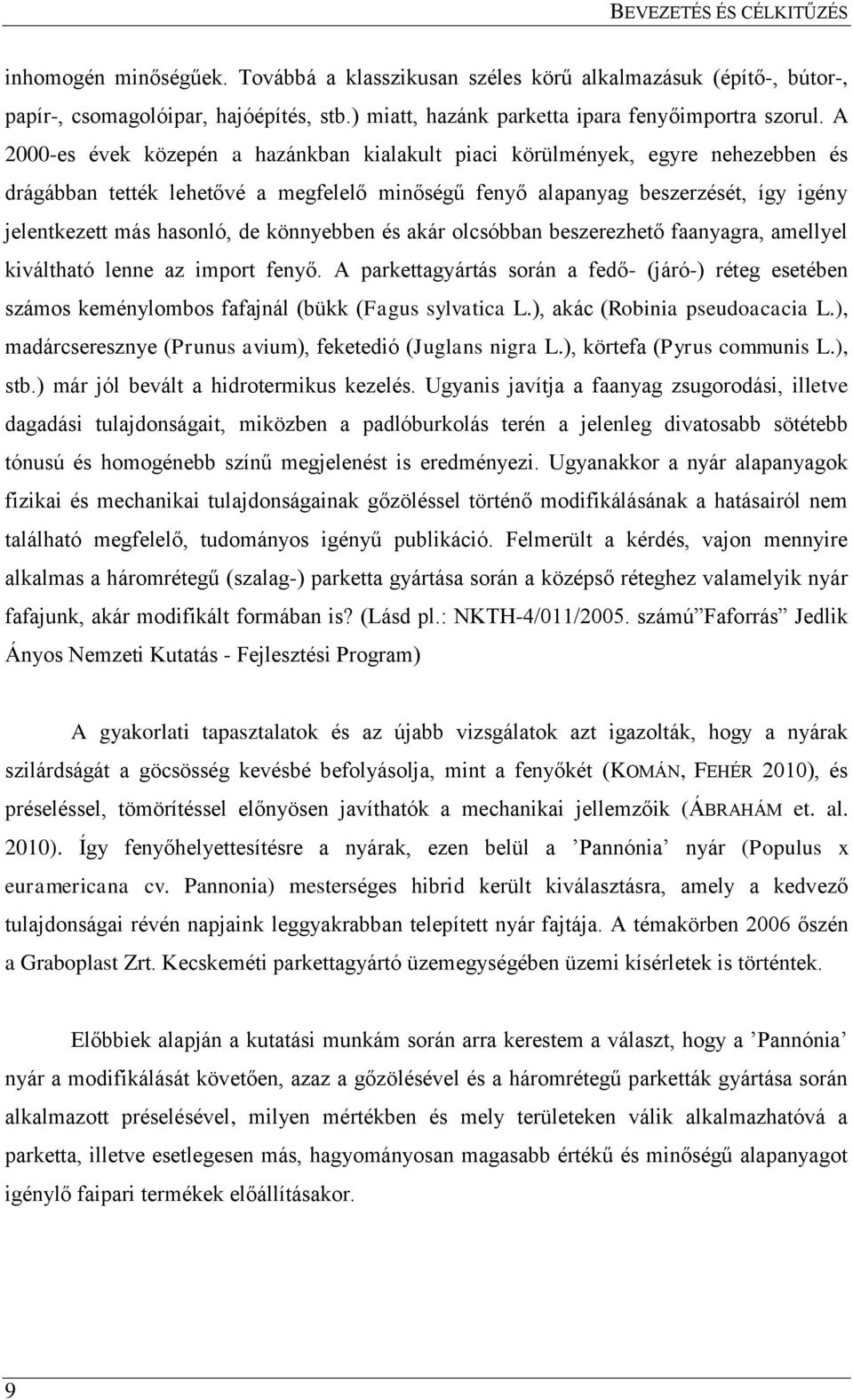 BEVEZETÉS ÉS CÉLKITŰZÉS

inhomogén minőségűek. Továbbá a klasszikusan széles körű alkalmazásuk (építő-, bútor-, papír-, csomagolóipar, hajóépítés, stb.) miatt, hazánk parketta ipara fenyőimportra szorul. A 2000-es évek közepén a hazánkban kialakult piaci körülmények, egyre nehezebben és drágábban tették lehetővé a megfelelő minőségű fenyő alapanyag beszerzését, így igény jelentkezett más hasonló, de könnyebben és akár olcsóbban beszerezhető faanyagra, amellyel kiváltható lenne az import fenyő. A parkettagyártás során a fedő- (járó-) réteg esetében számos keménylombos fafajnál (bükk (Fagus sylvatica L.), akác (Robinia pseudoacacia L.), madárcseresznye (Prunus avium), feketedió (Juglans nigra L.), körtefa (Pyrus communis L.), stb.) már jól bevált a hidrotermikus kezelés. Ugyanis javítja a faanyag zsugorodási, illetve dagadási tulajdonságait, miközben a padlóburkolás terén a jelenleg divatosabb sötétebb tónusú és homogénebb színű megjelenést is eredményezi. Ugyanakkor a nyár alapanyagok fizikai és mechanikai tulajdonságainak gőzöléssel történő modifikálásának a hatásairól nem található megfelelő, tudományos igényű publikáció. Felmerült a kérdés, vajon mennyire alkalmas a háromrétegű (szalag-) parketta gyártása során a középső réteghez valamelyik nyár fafajunk, akár modifikált formában is? (Lásd pl.: NKTH-4/011/2005. számú”Faforrás” Jedlik Ányos Nemzeti Kutatás - Fejlesztési Program)

A gyakorlati tapasztalatok és az újabb vizsgálatok azt igazolták, hogy a nyárak szilárdságát a göcsösség kevésbé befolyásolja, mint a fenyőkét (KOMÁN, FEHÉR 2010), és préseléssel, tömörítéssel előnyösen javíthatók a mechanikai jellemzőik (ÁBRAHÁM et. al. 2010). Így fenyőhelyettesítésre a nyárak, ezen belül a ’Pannónia’ nyár (Populus x euramericana cv. Pannonia) mesterséges hibrid került kiválasztásra, amely a kedvező tulajdonságai révén napjaink leggyakrabban telepített nyár fajtája. A témakörben 2006 őszén a Graboplast Zrt. Kecskeméti parkettagyártó üzemegységében üzemi kísérletek is történtek.

Előbbiek alapján a kutatási munkám során arra kerestem a választ, hogy a ’Pannónia’ nyár a modifikálását követően, azaz a gőzölésével és a háromrétegű parketták gyártása során alkalmazott préselésével, milyen mértékben és mely területeken válik alkalmazhatóvá a parketta, illetve esetlegesen más, hagyományosan magasabb értékű és minőségű alapanyagot igénylő faipari termékek előállításakor.

9